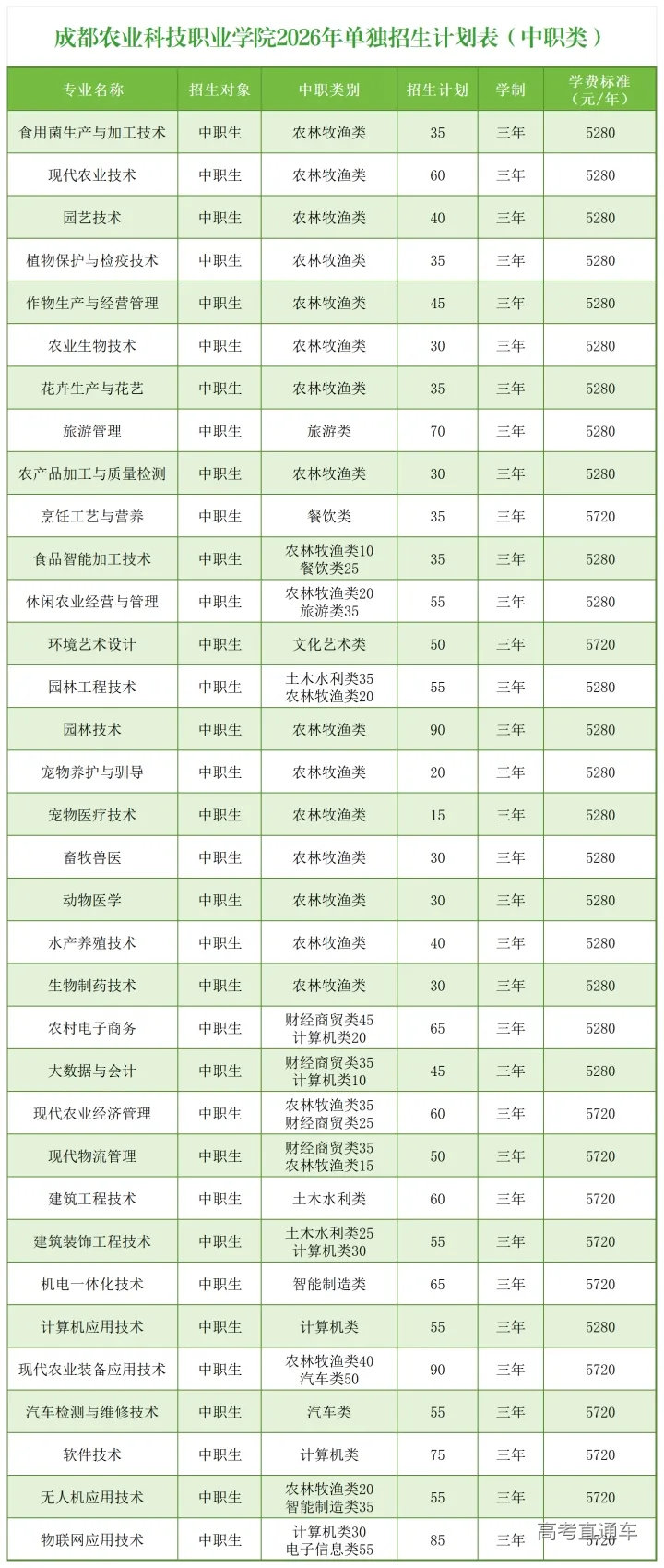 成都农业科技职业学院2026年单独招生计划表（中职类）

| 专业名称 | 招生对象 | 中职类别 | 招生计划 | 学制 | 学费标准（元/年） |
|---|---|---|---|---|---|
| 食用菌生产与加工技术 | 中职生 | 农林牧渔类 | 35 | 三年 | 5280 |
| 现代农业技术 | 中职生 | 农林牧渔类 | 60 | 三年 | 5280 |
| 园艺技术 | 中职生 | 农林牧渔类 | 40 | 三年 | 5280 |
| 植物保护与检疫技术 | 中职生 | 农林牧渔类 | 35 | 三年 | 5280 |
| 作物生产与经营管理 | 中职生 | 农林牧渔类 | 45 | 三年 | 5280 |
| 农业生物技术 | 中职生 | 农林牧渔类 | 30 | 三年 | 5280 |
| 花卉生产与花艺 | 中职生 | 农林牧渔类 | 35 | 三年 | 5280 |
| 旅游管理 | 中职生 | 旅游类 | 70 | 三年 | 5280 |
| 农产品加工与质量检测 | 中职生 | 农林牧渔类 | 30 | 三年 | 5280 |
| 烹饪工艺与营养 | 中职生 | 餐饮类 | 35 | 三年 | 5720 |
| 食品智能加工技术 | 中职生 | 农林牧渔类10 餐饮类25 | 35 | 三年 | 5280 |
| 休闲农业经营与管理 | 中职生 | 农林牧渔类20 旅游类35 | 55 | 三年 | 5280 |
| 环境艺术设计 | 中职生 | 文化艺术类 | 50 | 三年 | 5720 |
| 园林工程技术 | 中职生 | 土木水利类35 农林牧渔类20 | 55 | 三年 | 5280 |
| 园林技术 | 中职生 | 农林牧渔类 | 90 | 三年 | 5280 |
| 宠物养护与驯导 | 中职生 | 农林牧渔类 | 20 | 三年 | 5280 |
| 宠物医疗技术 | 中职生 | 农林牧渔类 | 15 | 三年 | 5280 |
| 畜牧兽医 | 中职生 | 农林牧渔类 | 30 | 三年 | 5280 |
| 动物医学 | 中职生 | 农林牧渔类 | 30 | 三年 | 5280 |
| 水产养殖技术 | 中职生 | 农林牧渔类 | 40 | 三年 | 5280 |
| 生物制药技术 | 中职生 | 农林牧渔类 | 30 | 三年 | 5280 |
| 农村电子商务 | 中职生 | 财经商贸类45 计算机类20 | 65 | 三年 | 5280 |
| 大数据与会计 | 中职生 | 财经商贸类35 计算机类10 | 45 | 三年 | 5280 |
| 现代农业经济管理 | 中职生 | 农林牧渔类35 财经商贸类25 | 60 | 三年 | 5720 |
| 现代物流管理 | 中职生 | 财经商贸类35 农林牧渔类15 | 50 | 三年 | 5720 |
| 建筑工程技术 | 中职生 | 土木水利类 | 60 | 三年 | 5720 |
| 建筑装饰工程技术 | 中职生 | 土木水利类25 计算机类30 | 55 | 三年 | 5720 |
| 机电一体化技术 | 中职生 | 智能制造类 | 65 | 三年 | 5720 |
| 计算机应用技术 | 中职生 | 计算机类 | 55 | 三年 | 5280 |
| 现代农业装备应用技术 | 中职生 | 农林牧渔类40 汽车类50 | 90 | 三年 | 5720 |
| 汽车检测与维修技术 | 中职生 | 汽车类 | 55 | 三年 | 5720 |
| 软件技术 | 中职生 | 计算机类 | 75 | 三年 | 5720 |
| 无人机应用技术 | 中职生 | 农林牧渔类20 智能制造类35 | 55 | 三年 | 5720 |
| 物联网应用技术 | 中职生 | 计算机类30 电子信息类55 | 85 | 三年 | 5720 |

高考直通车